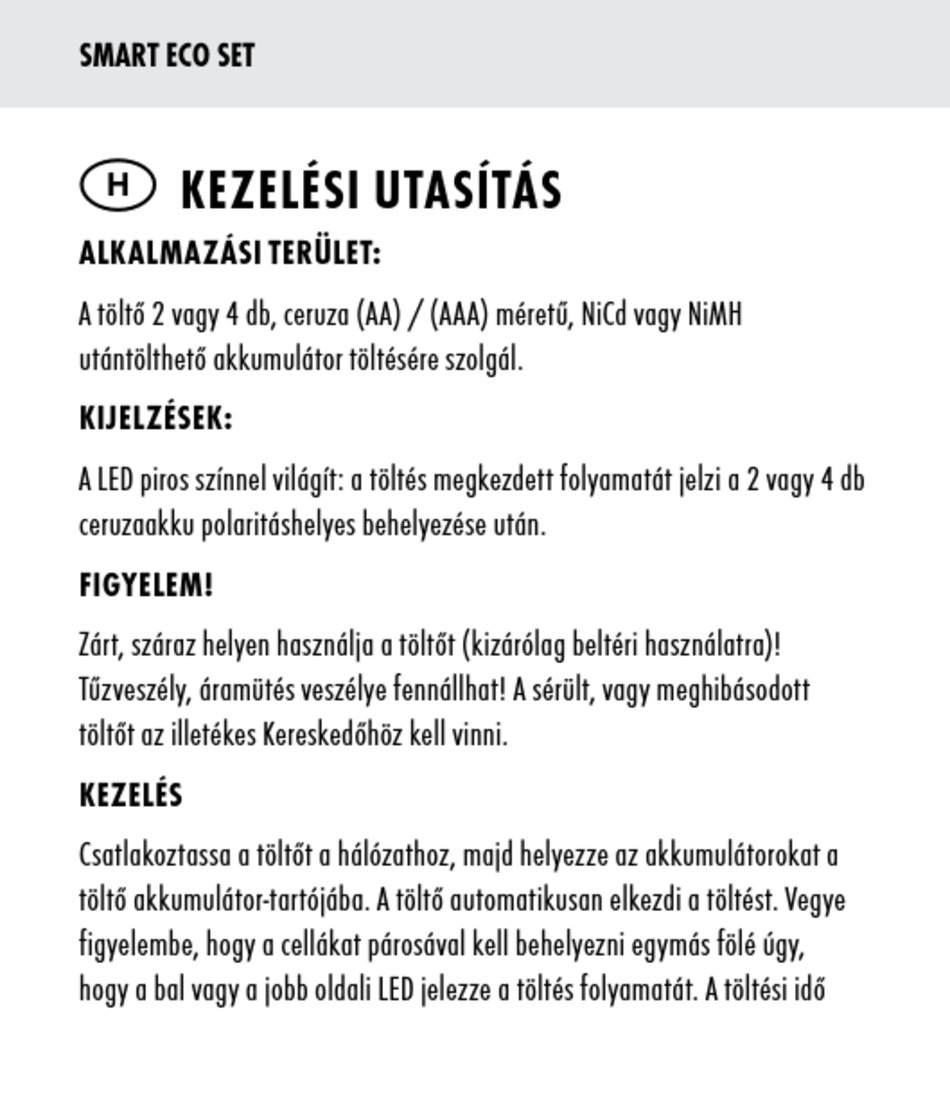 SMART ECO SET

H KEZELÉSI UTASÍTÁS

ALKALMAZÁSI TERÜLET:

A töltő 2 vagy 4 db, ceruza (AA) / (AAA) méretű, NiCd vagy NiMH utántölthető akkumulátor töltésére szolgál.

KIJELZÉSEK:

A LED piros színnel világít: a töltés megkezdett folyamatát jelzi a 2 vagy 4 db ceruzaakku polaritáshelyes behelyezése után.

FIGYELEM!

Zárt, száraz helyen használja a töltőt (kizárólag beltéri használatra)! Tűzveszély, áramütés veszélye fennállhat! A sérült, vagy meghibásodott töltőt az illetékes Kereskedőhöz kell vinni.

KEZELÉS

Csatlakoztassa a töltőt a hálózathoz, majd helyezze az akkumulátorokat a töltő akkumulátor-tartójába. A töltő automatikusan elkezdi a töltést. Vegye figyelembe, hogy a cellákat párosával kell behelyezni egymás fölé úgy, hogy a bal vagy a jobb oldali LED jelezze a töltés folyamatát. A töltési idő